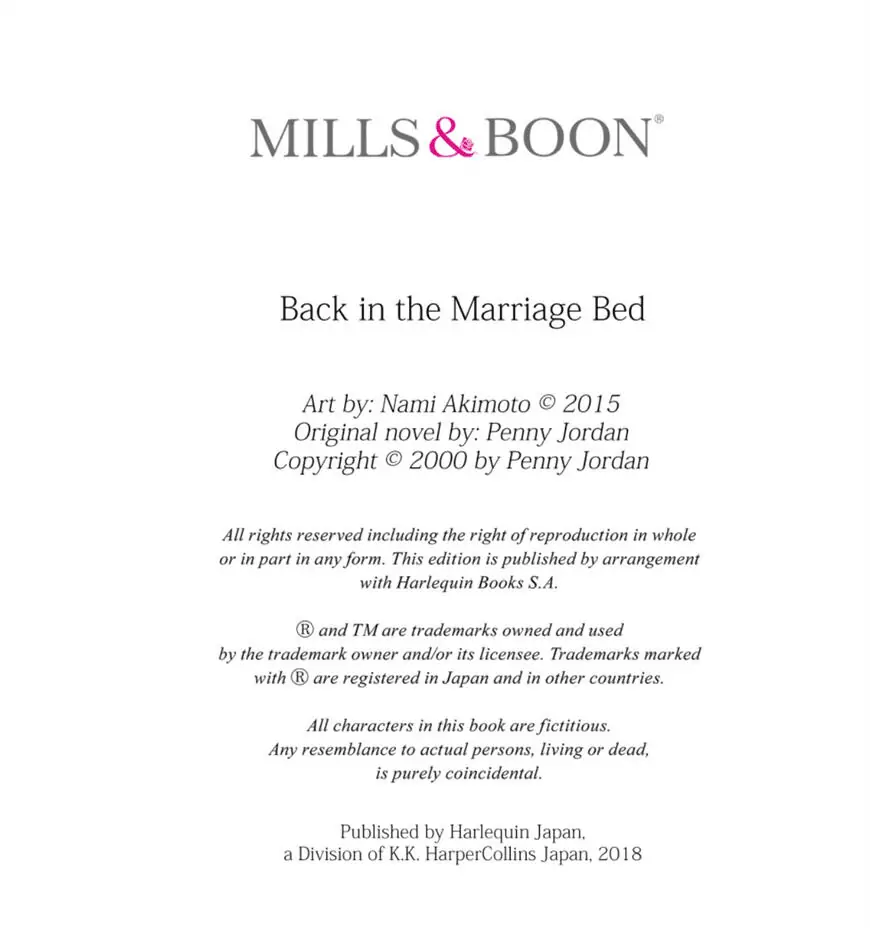 MILLS & BOON®

Back in the Marriage Bed

Art by: Nami Akimoto © 2015
Original novel by: Penny Jordan
Copyright © 2000 by Penny Jordan

All rights reserved including the right of reproduction in whole or in part in any form. This edition is published by arrangement with Harlequin Books S.A.

® and TM are trademarks owned and used by the trademark owner and/or its licensee. Trademarks marked with ® are registered in Japan and in other countries.

All characters in this book are fictitious. Any resemblance to actual persons, living or dead, is purely coincidental.

Published by Harlequin Japan, a Division of K.K. HarperCollins Japan, 2018